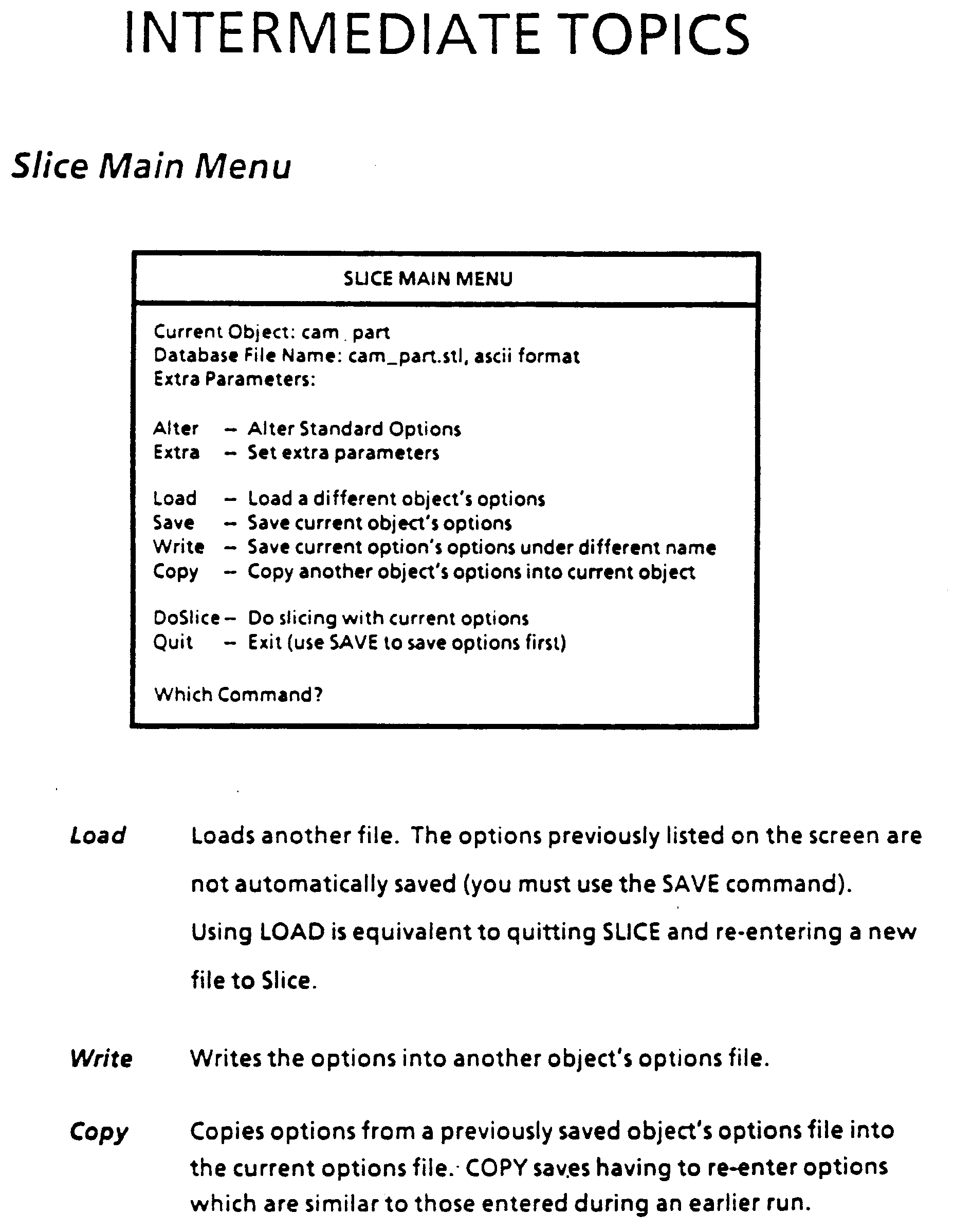 INTERMEDIATE TOPICS

Slice Main Menu

SLICE MAIN MENU

Current Object: cam_part
Database File Name: cam_part.stl, ascii format
Extra Parameters:

Alter – Alter Standard Options
Extra – Set extra parameters

Load – Load a different object's options
Save – Save current object's options
Write – Save current option's options under different name
Copy – Copy another object's options into current object

DoSlice – Do slicing with current options
Quit – Exit (use SAVE to save options first)

Which Command?

Load Loads another file. The options previously listed on the screen are not automatically saved (you must use the SAVE command). Using LOAD is equivalent to quitting SLICE and re-entering a new file to Slice.

Write Writes the options into another object's options file.

Copy Copies options from a previously saved object's options file into the current options file. COPY saves having to re-enter options which are similar to those entered during an earlier run.